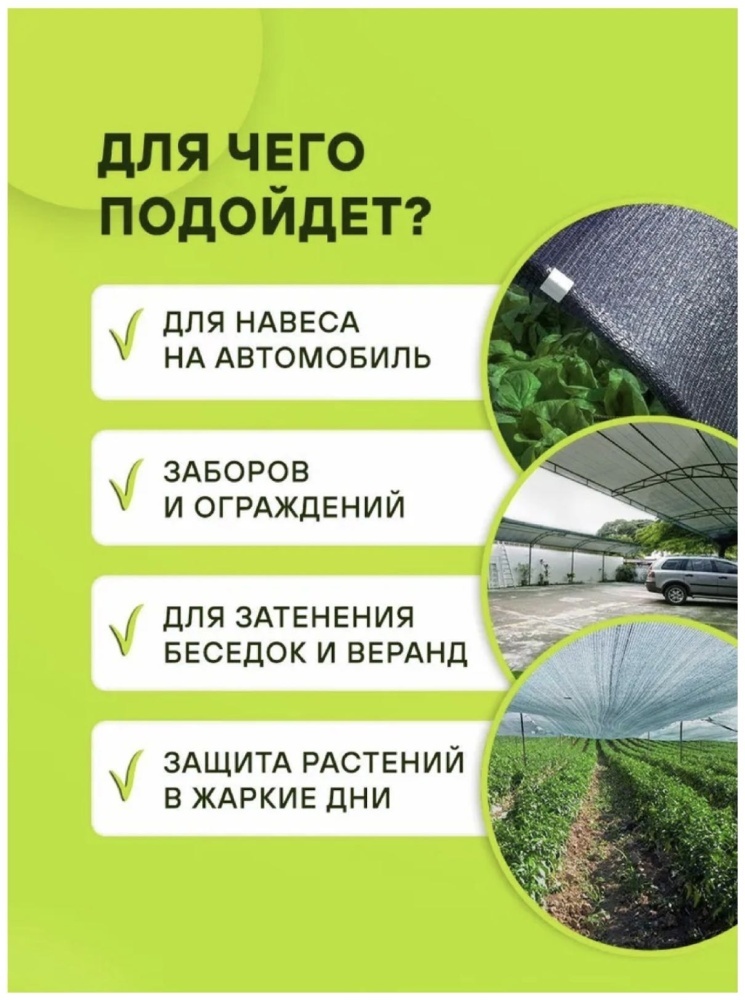 ДЛЯ ЧЕГО ПОДОЙДЕТ?

✓ ДЛЯ НАВЕСА НА АВТОМОБИЛЬ

✓ ЗАБОРОВ И ОГРАЖДЕНИЙ

✓ ДЛЯ ЗАТЕНЕНИЯ БЕСЕДОК И ВЕРАНД

✓ ЗАЩИТА РАСТЕНИЙ В ЖАРКИЕ ДНИ